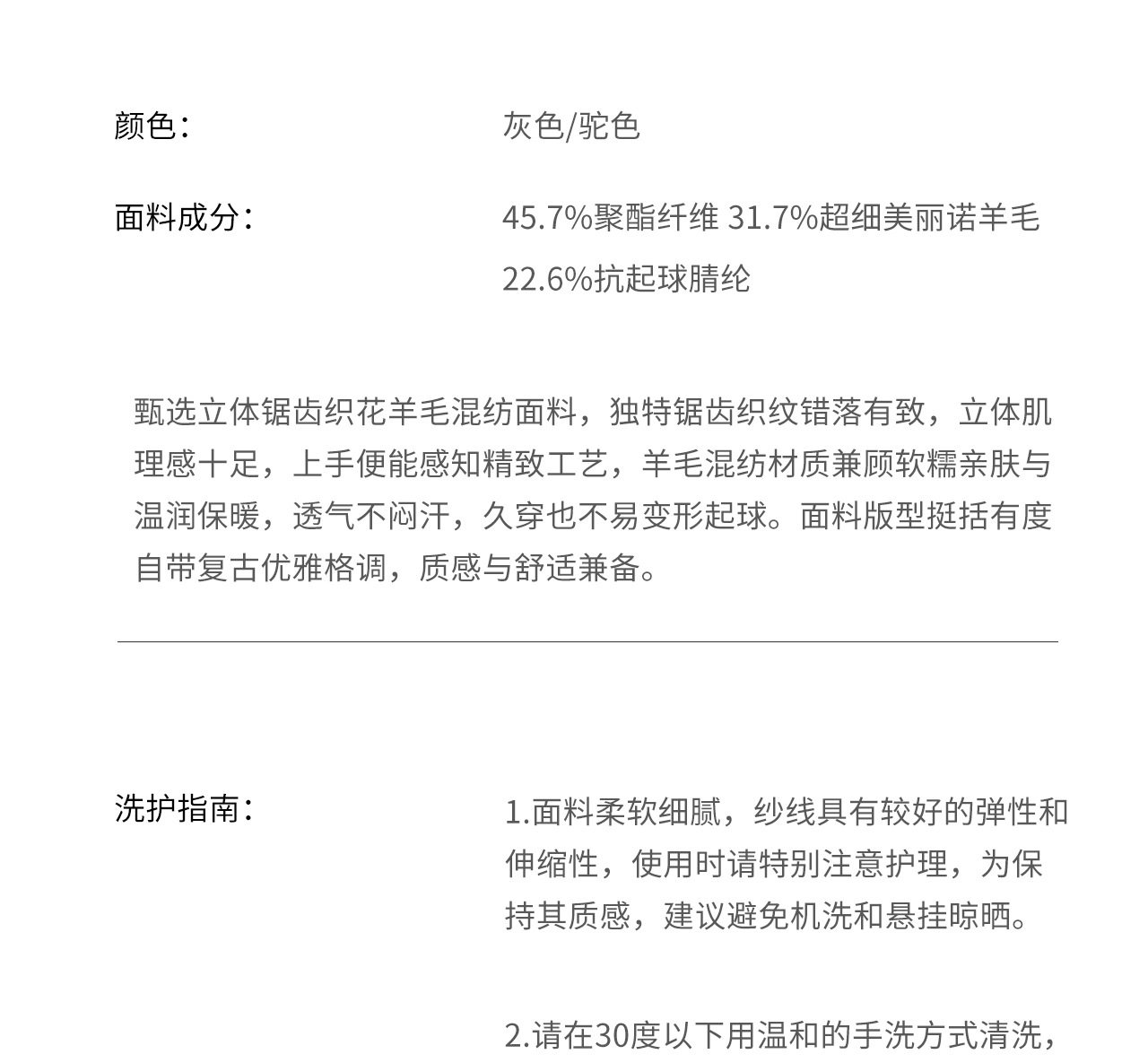 颜色： 灰色/驼色

面料成分： 45.7%聚酯纤维 31.7%超细美丽诺羊毛 22.6%抗起球腈纶

甄选立体锯齿织花羊毛混纺面料，独特锯齿织纹错落有致，立体肌理感十足，上手便能感知精致工艺，羊毛混纺材质兼顾软糯亲肤与温润保暖，透气不闷汗，久穿也不易变形起球。面料版型挺括有度自带复古优雅格调，质感与舒适兼备。

洗护指南： 1.面料柔软细腻，纱线具有较好的弹性和伸缩性，使用时请特别注意护理，为保持其质感，建议避免机洗和悬挂晾晒。

2.请在30度以下用温和的手洗方式清洗，